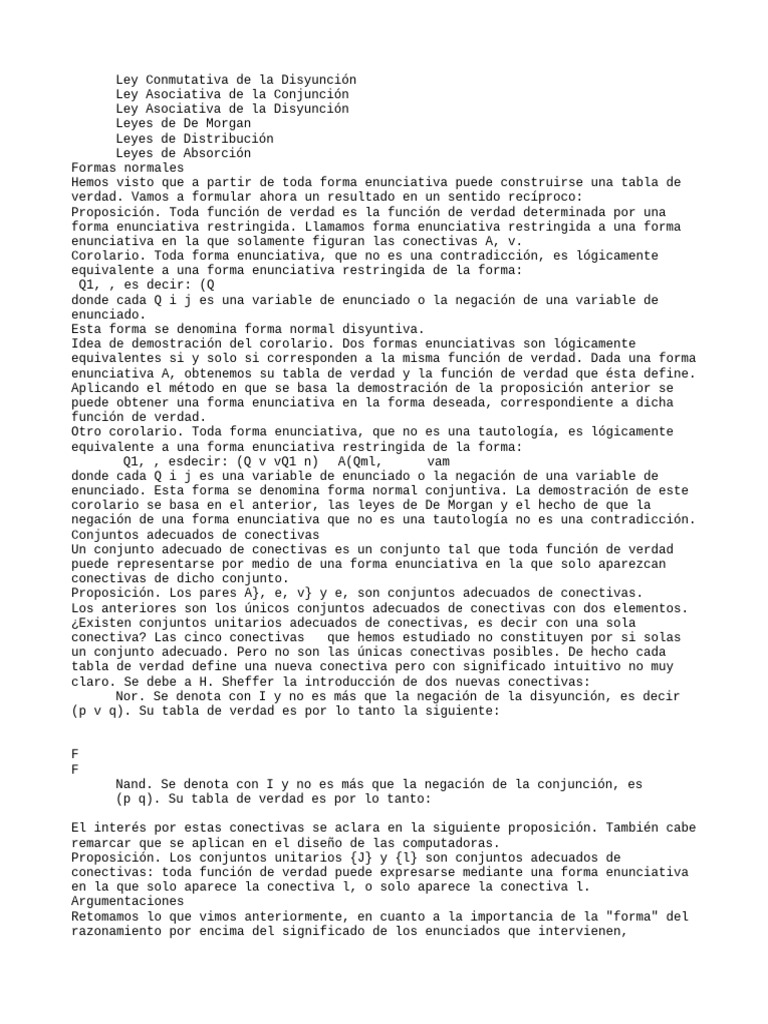 Ley Conmutativa de la Disyunción
Ley Asociativa de la Conjunción
Ley Asociativa de la Disyunción
Leyes de De Morgan
Leyes de Distribución
Leyes de Absorción
Formas normales
Hemos visto que a partir de toda forma enunciativa puede construirse una tabla de verdad. Vamos a formular ahora un resultado en un sentido recíproco:
Proposición. Toda función de verdad es la función de verdad determinada por una forma enunciativa restringida. Llamamos forma enunciativa restringida a una forma enunciativa en la que solamente figuran las conectivas A, v.
Corolario. Toda forma enunciativa, que no es una contradicción, es lógicamente equivalente a una forma enunciativa restringida de la forma:
Q1, , es decir: (Q
donde cada Q i j es una variable de enunciado o la negación de una variable de enunciado.
Esta forma se denomina forma normal disyuntiva.
Idea de demostración del corolario. Dos formas enunciativas son lógicamente equivalentes si y solo si corresponden a la misma función de verdad. Dada una forma enunciativa A, obtenemos su tabla de verdad y la función de verdad que ésta define.
Aplicando el método en que se basa la demostración de la proposición anterior se puede obtener una forma enunciativa en la forma deseada, correspondiente a dicha función de verdad.
Otro corolario. Toda forma enunciativa, que no es una tautología, es lógicamente equivalente a una forma enunciativa restringida de la forma:
Q1, , esdecir: (Q v vQ1 n) A(Qml, vam
donde cada Q i j es una variable de enunciado o la negación de una variable de enunciado. Esta forma se denomina forma normal conjuntiva. La demostración de este corolario se basa en el anterior, las leyes de De Morgan y el hecho de que la negación de una forma enunciativa que no es una tautología no es una contradicción.
Conjuntos adecuados de conectivas
Un conjunto adecuado de conectivas es un conjunto tal que toda función de verdad puede representarse por medio de una forma enunciativa en la que solo aparezcan conectivas de dicho conjunto.
Proposición. Los pares A}, e, v} y e, son conjuntos adecuados de conectivas.
Los anteriores son los únicos conjuntos adecuados de conectivas con dos elementos.
¿Existen conjuntos unitarios adecuados de conectivas, es decir con una sola conectiva? Las cinco conectivas que hemos estudiado no constituyen por si solas un conjunto adecuado. Pero no son las únicas conectivas posibles. De hecho cada tabla de verdad define una nueva conectiva pero con significado intuitivo no muy claro. Se debe a H. Sheffer la introducción de dos nuevas conectivas:
Nor. Se denota con I y no es más que la negación de la disyunción, es decir (p v q). Su tabla de verdad es por lo tanto la siguiente:

F
F
Nand. Se denota con I y no es más que la negación de la conjunción, es (p q). Su tabla de verdad es por lo tanto:

El interés por estas conectivas se aclara en la siguiente proposición. También cabe remarcar que se aplican en el diseño de las computadoras.
Proposición. Los conjuntos unitarios {J} y {l} son conjuntos adecuados de conectivas: toda función de verdad puede expresarse mediante una forma enunciativa en la que solo aparece la conectiva l, o solo aparece la conectiva l.
Argumentaciones
Retomamos lo que vimos anteriormente, en cuanto a la importancia de la "forma" del razonamiento por encima del significado de los enunciados que intervienen,